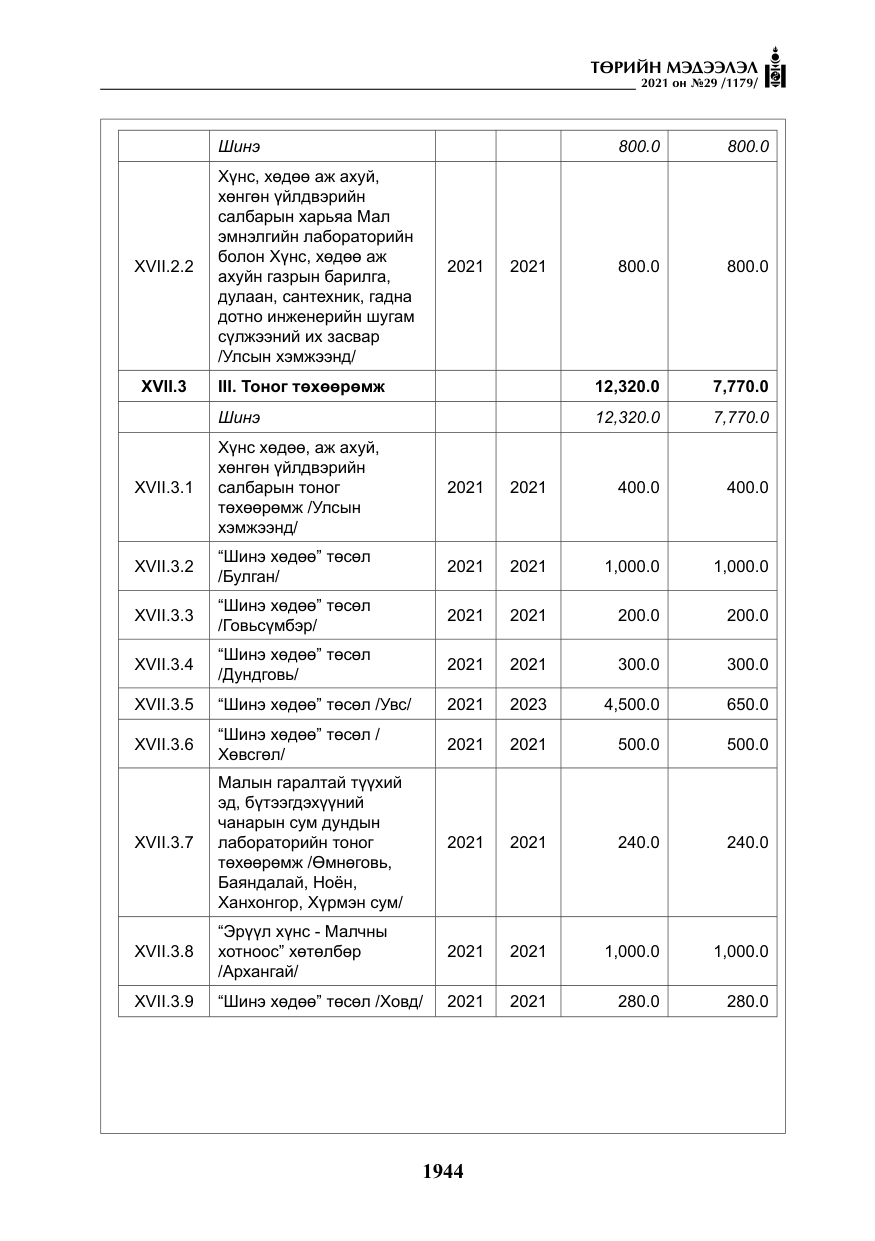 ТӨРИЙН МЭДЭЭЛЭЛ
2021 он №29 /1179/

|  | Шинэ |  |  | 800.0 | 800.0 |
|---|---|---|---|---|---|
| XVII.2.2 | Хүнс, хөдөө аж ахуй, хөнгөн үйлдвэрийн салбарын харьяа Мал эмнэлгийн лабораторийн болон Хүнс, хөдөө аж ахуйн газрын барилга, дулаан, сантехник, гадна дотно инженерийн шугам сүлжээний их засвар /Улсын хэмжээнд/ | 2021 | 2021 | 800.0 | 800.0 |
| XVII.3 | III. Тоног төхөөрөмж |  |  | 12,320.0 | 7,770.0 |
|  | Шинэ |  |  | 12,320.0 | 7,770.0 |
| XVII.3.1 | Хүнс хөдөө, аж ахуй, хөнгөн үйлдвэрийн салбарын тоног төхөөрөмж /Улсын хэмжээнд/ | 2021 | 2021 | 400.0 | 400.0 |
| XVII.3.2 | "Шинэ хөдөө" төсөл /Булган/ | 2021 | 2021 | 1,000.0 | 1,000.0 |
| XVII.3.3 | "Шинэ хөдөө" төсөл /Говьсүмбэр/ | 2021 | 2021 | 200.0 | 200.0 |
| XVII.3.4 | "Шинэ хөдөө" төсөл /Дундговь/ | 2021 | 2021 | 300.0 | 300.0 |
| XVII.3.5 | "Шинэ хөдөө" төсөл /Увс/ | 2021 | 2023 | 4,500.0 | 650.0 |
| XVII.3.6 | "Шинэ хөдөө" төсөл / Хөвсгөл/ | 2021 | 2021 | 500.0 | 500.0 |
| XVII.3.7 | Малын гаралтай түүхий эд, бүтээгдэхүүний чанарын сум дундын лабораторийн тоног төхөөрөмж /Өмнөговь, Баяндалай, Ноён, Ханхонгор, Хүрмэн сум/ | 2021 | 2021 | 240.0 | 240.0 |
| XVII.3.8 | "Эрүүл хүнс - Малчны хотноос" хөтөлбөр /Архангай/ | 2021 | 2021 | 1,000.0 | 1,000.0 |
| XVII.3.9 | "Шинэ хөдөө" төсөл /Ховд/ | 2021 | 2021 | 280.0 | 280.0 |

1944